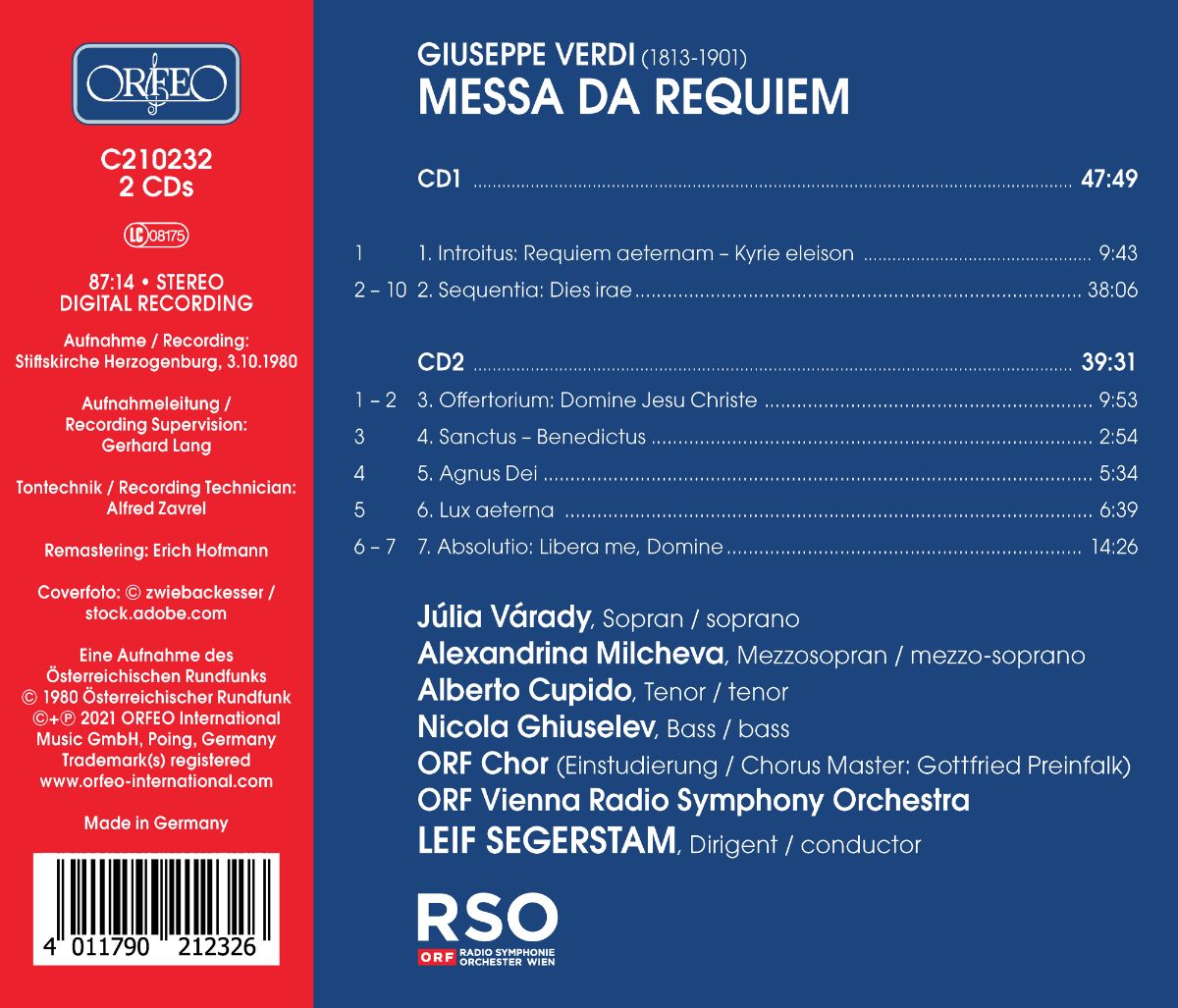 ORFEO

C210232
2 CDs

LC 08175

87:14 • STEREO
DIGITAL RECORDING

Aufnahme / Recording:
Stiftskirche Herzogenburg, 3.10.1980

Aufnahmeleitung /
Recording Supervision:
Gerhard Lang

Tontechnik / Recording Technician:
Alfred Zavrel

Remastering: Erich Hofmann

Coverfoto: © zwiebackesser /
stock.adobe.com

Eine Aufnahme des
Österreichischen Rundfunks
© 1980 Österreichischer Rundfunk
©+℗ 2021 ORFEO International
Music GmbH, Poing, Germany
Trademark(s) registered
www.orfeo-international.com

Made in Germany

4 011790 212326

GIUSEPPE VERDI (1813-1901)
MESSA DA REQUIEM

CD1 47:49

1 1. Introitus: Requiem aeternam – Kyrie eleison 9:43
2 – 10 2. Sequentia: Dies irae 38:06

CD2 39:31
1 – 2 3. Offertorium: Domine Jesu Christe 9:53
3 4. Sanctus – Benedictus 2:54
4 5. Agnus Dei 5:34
5 6. Lux aeterna 6:39
6 – 7 7. Absolutio: Libera me, Domine 14:26

Júlia Várady, Sopran / soprano
Alexandrina Milcheva, Mezzosopran / mezzo-soprano
Alberto Cupido, Tenor / tenor
Nicola Ghiuselev, Bass / bass
ORF Chor (Einstudierung / Chorus Master: Gottfried Preinfalk)
ORF Vienna Radio Symphony Orchestra
LEIF SEGERSTAM, Dirigent / conductor

RSO
ORF RADIO SYMPHONIE ORCHESTER WIEN